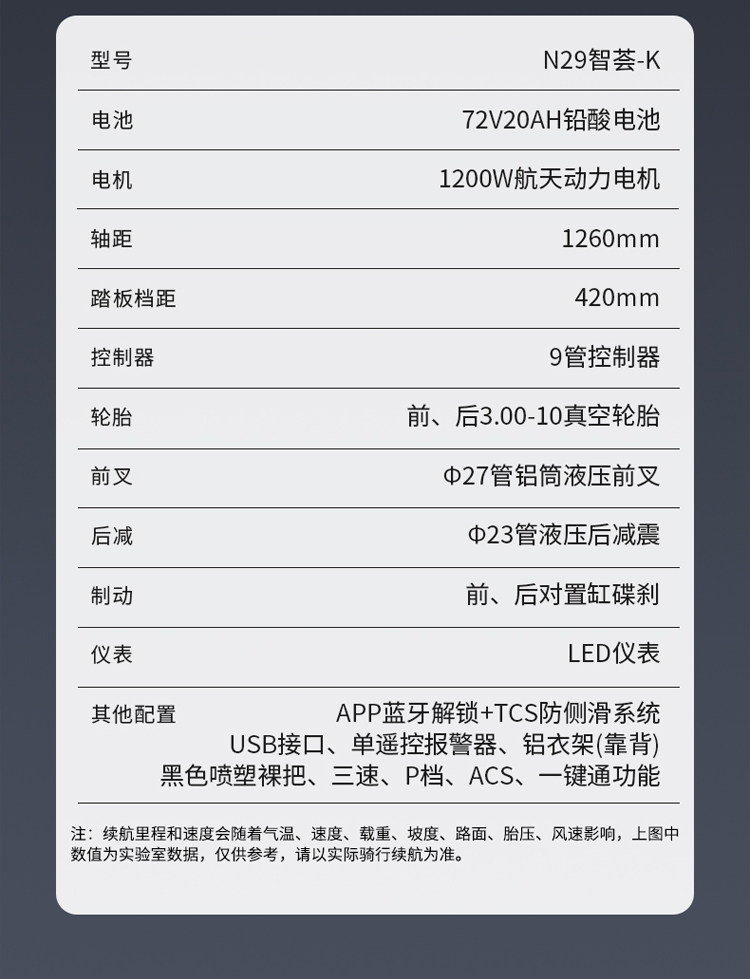 型号 N29智荟-K

电池 72V20AH铅酸电池

电机 1200W航天动力电机

轴距 1260mm

踏板档距 420mm

控制器 9管控制器

轮胎 前、后3.00-10真空轮胎

前叉 Φ27管铝筒液压前叉

后减 Φ23管液压后减震

制动 前、后对置缸碟刹

仪表 LED仪表

其他配置 APP蓝牙解锁+TCS防侧滑系统
USB接口、单遥控报警器、铝衣架(靠背)
黑色喷塑裸把、三速、P档、ACS、一键通功能

注：续航里程和速度会随着气温、速度、载重、坡度、路面、胎压、风速影响，上图中数值为实验室数据，仅供参考，请以实际骑行续航为准。